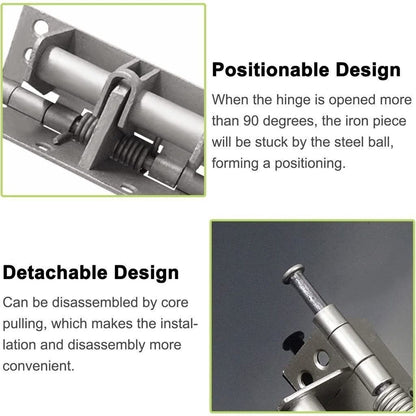 Positionable Design

When the hinge is opened more than 90 degrees, the iron piece will be stuck by the steel ball, forming a positioning.

Detachable Design

Can be disassembled by core pulling, which makes the installation and disassembly more convenient.